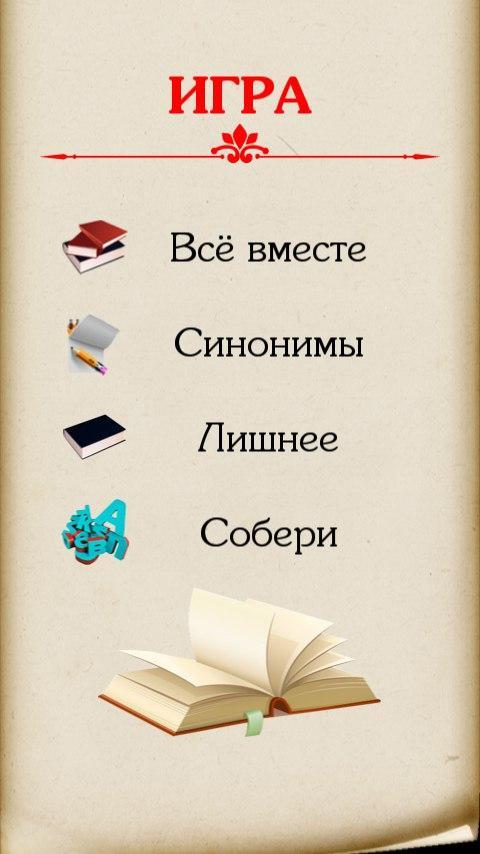 ИГРА

Всё вместе

Синонимы

Лишнее

Собери